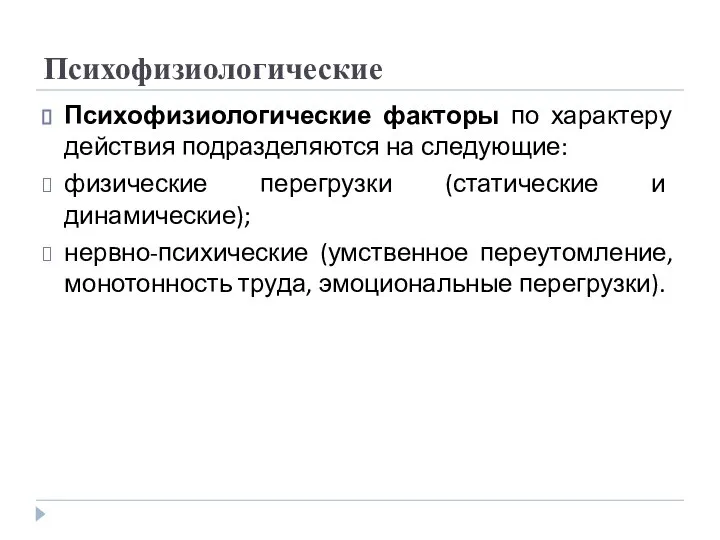 Психофизиологические

Психофизиологические факторы по характеру действия подразделяются на следующие:

физические перегрузки (статические и динамические);

нервно-психические (умственное переутомление, монотонность труда, эмоциональные перегрузки).